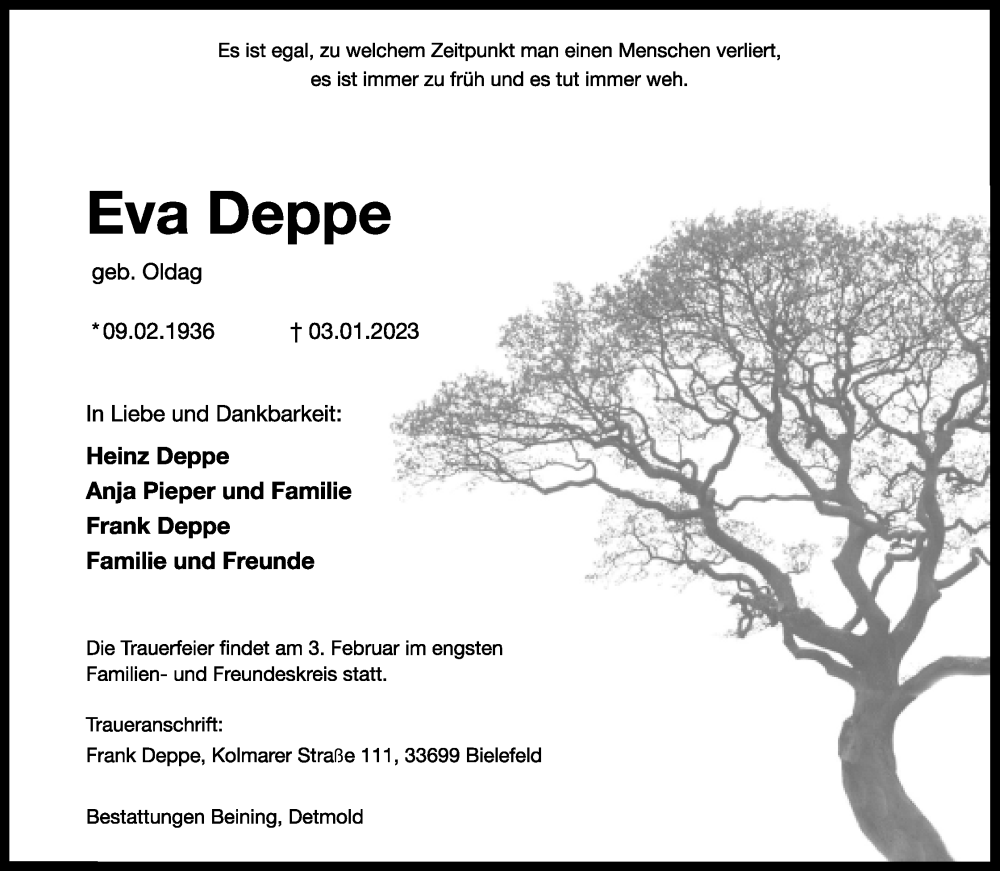 Es ist egal, zu welchem Zeitpunkt man einen Menschen verliert,
es ist immer zu früh und es tut immer weh.

Eva Deppe

geb. Oldag

*09.02.1936 † 03.01.2023

In Liebe und Dankbarkeit:

Heinz Deppe
Anja Pieper und Familie
Frank Deppe
Familie und Freunde

Die Trauerfeier findet am 3. Februar im engsten Familien- und Freundeskreis statt.

Traueranschrift:
Frank Deppe, Kolmarer Straße 111, 33699 Bielefeld

Bestattungen Beining, Detmold